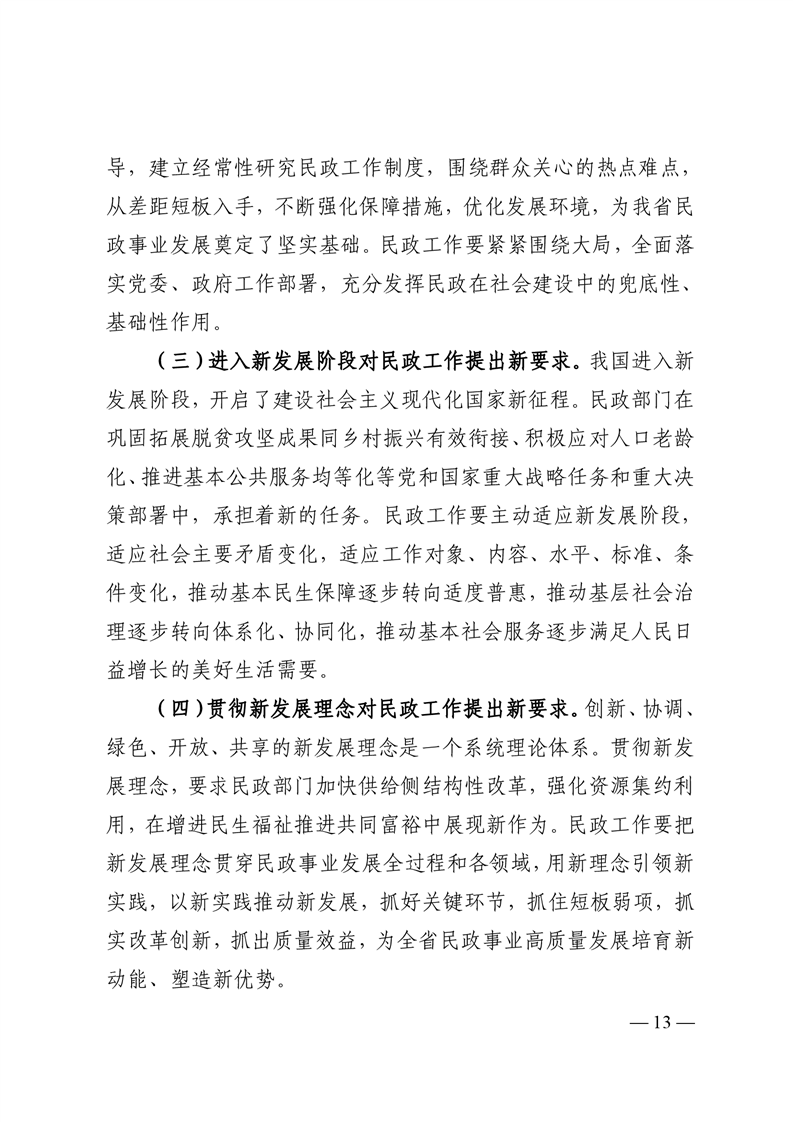 导，建立经常性研究民政工作制度，围绕群众关心的热点难点，从差距短板入手，不断强化保障措施，优化发展环境，为我省民政事业发展奠定了坚实基础。民政工作要紧紧围绕大局，全面落实党委、政府工作部署，充分发挥民政在社会建设中的兜底性、基础性作用。

（三）进入新发展阶段对民政工作提出新要求。我国进入新发展阶段，开启了建设社会主义现代化国家新征程。民政部门在巩固拓展脱贫攻坚成果同乡村振兴有效衔接、积极应对人口老龄化、推进基本公共服务均等化等党和国家重大战略任务和重大决策部署中，承担着新的任务。民政工作要主动适应新发展阶段，适应社会主要矛盾变化，适应工作对象、内容、水平、标准、条件变化，推动基本民生保障逐步转向适度普惠，推动基层社会治理逐步转向体系化、协同化，推动基本社会服务逐步满足人民日益增长的美好生活需要。

（四）贯彻新发展理念对民政工作提出新要求。创新、协调、绿色、开放、共享的新发展理念是一个系统理论体系。贯彻新发展理念，要求民政部门加快供给侧结构性改革，强化资源集约利用，在增进民生福祉推进共同富裕中展现新作为。民政工作要把新发展理念贯穿民政事业发展全过程和各领域，用新理念引领新实践，以新实践推动新发展，抓好关键环节，抓住短板弱项，抓实改革创新，抓出质量效益，为全省民政事业高质量发展培育新动能、塑造新优势。

— 13 —